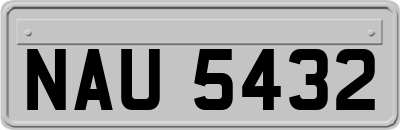 NAU 5432